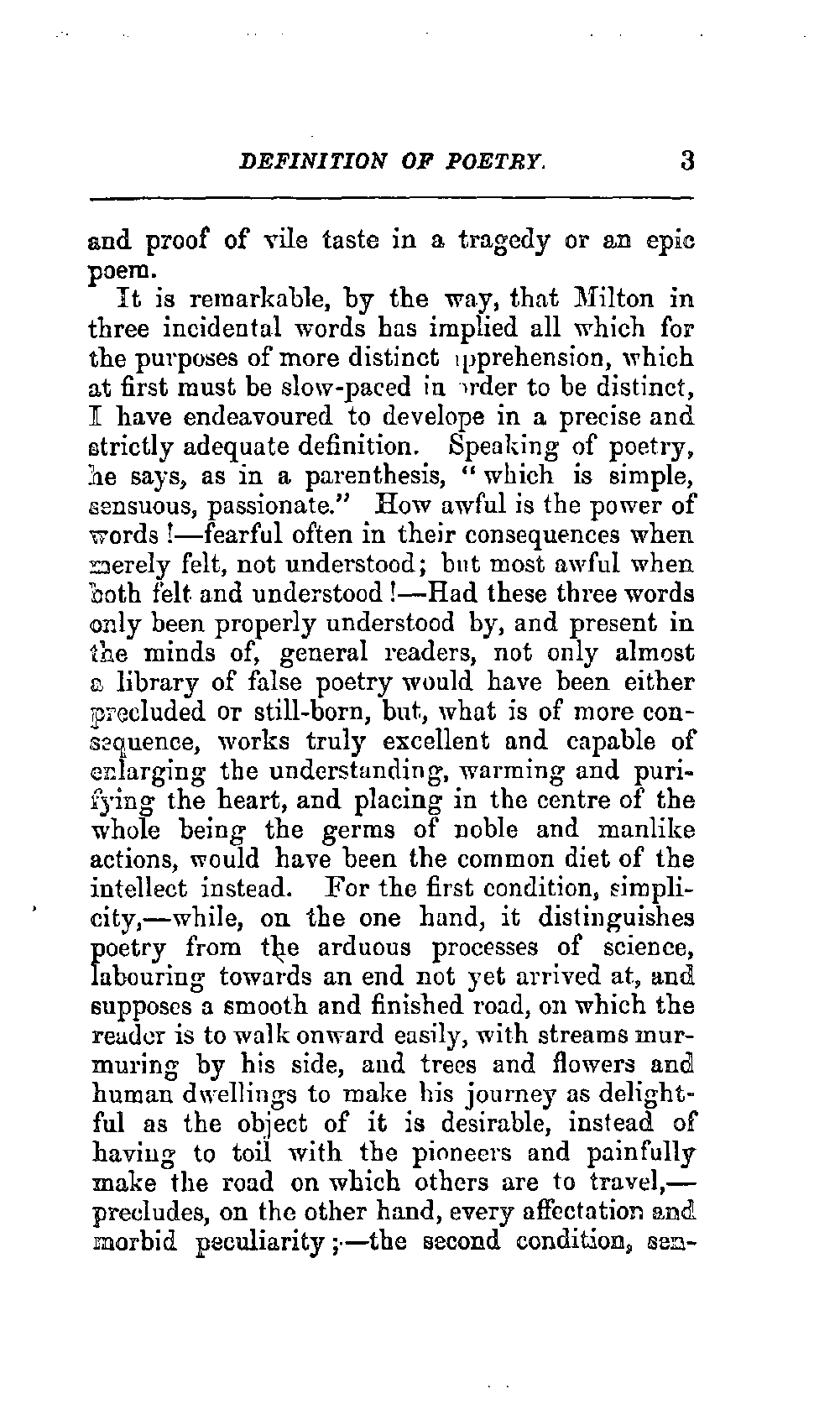 DEFINITION OF POETRY. 3

and proof of vile taste in a tragedy or an epic poem.

It is remarkable, by the way, that Milton in three incidental words has implied all which for the purposes of more distinct apprehension, which at first must be slow-paced in order to be distinct, I have endeavoured to develope in a precise and strictly adequate definition. Speaking of poetry, he says, as in a parenthesis, "which is simple, sensuous, passionate." How awful is the power of words!—fearful often in their consequences when merely felt, not understood; but most awful when both felt and understood!—Had these three words only been properly understood by, and present in the minds of, general readers, not only almost a library of false poetry would have been either precluded or still-born, but, what is of more consequence, works truly excellent and capable of enlarging the understanding, warming and purifying the heart, and placing in the centre of the whole being the germs of noble and manlike actions, would have been the common diet of the intellect instead. For the first condition, simplicity,—while, on the one hand, it distinguishes poetry from the arduous processes of science, labouring towards an end not yet arrived at, and supposes a smooth and finished road, on which the reader is to walk onward easily, with streams murmuring by his side, and trees and flowers and human dwellings to make his journey as delightful as the object of it is desirable, instead of having to toil with the pioneers and painfully make the road on which others are to travel,—precludes, on the other hand, every affectation and morbid peculiarity;—the second condition, sen-